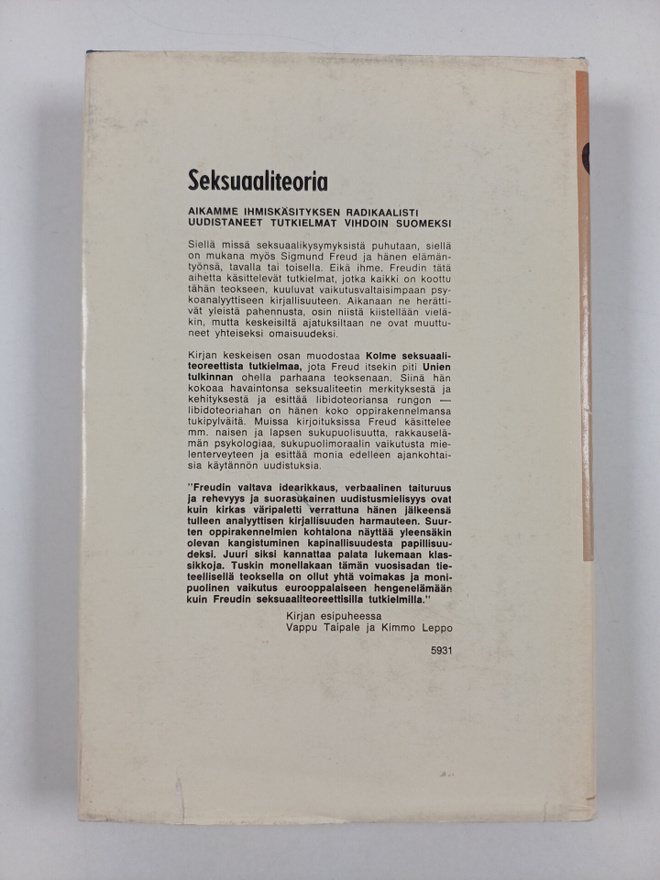 Seksuaaliteoria

AIKAMME IHMISKÄSITYKSEN RADIKAALISTI UUDISTANEET TUTKIELMAT VIHDOIN SUOMEKSI

Siellä missä seksuaalikysymyksistä puhutaan, siellä on mukana myös Sigmund Freud ja hänen elämäntyönsä, tavalla tai toisella. Eikä ihme. Freudin tätä aihetta käsittelevät tutkielmat, jotka kaikki on koottu tähän teokseen, kuuluvat vaikutusvaltaisimpaan psykoanalyyttiseen kirjallisuuteen. Aikanaan ne herättivät yleistä pahennusta, osin niistä kiistellään vieläkin, mutta keskeisiltä ajatuksiltaan ne ovat muuttuneet yhteiseksi omaisuudeksi.

Kirjan keskeisen osan muodostaa Kolme seksuaaliteoreettista tutkielmaa, jota Freud itsekin piti Unien tulkinnan ohella parhaana teoksenaan. Siinä hän kokoaa havaintonsa seksualiteetin merkityksestä ja kehityksestä ja esittää libidoteoriansa rungon — libidoteoriahan on hänen koko oppirakennelmansa tukipylväitä. Muissa kirjoituksissa Freud käsittelee mm. naisen ja lapsen sukupuolisuutta, rakkauselämän psykologiaa, sukupuolimoraalin vaikutusta mielenterveyteen ja esittää monia edelleen ajankohtaisia käytännön uudistuksia.

"Freudin valtava idearikkaus, verbaalinen taituruus ja rehevyys ja suorasukainen uudistusmielisyys ovat kuin kirkas väripaletti verrattuna hänen jälkeensä tulleen analyyttisen kirjallisuuden harmauteen. Suurten oppirakennelmien kohtalona näyttää yleensäkin olevan kangistuminen kapinallisuudesta papillisuudeksi. Juuri siksi kannattaa palata lukemaan klassikkoja. Tuskin monellakaan tämän vuosisadan tieteellisellä teoksella on ollut yhtä voimakas ja monipuolinen vaikutus eurooppalaiseen hengenelämään kuin Freudin seksuaaliteoreettisilla tutkielmilla."

Kirjan esipuheessa
Vappu Taipale ja Kimmo Leppo

5931